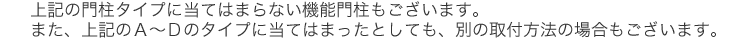 上記の門柱タイプに当てはまらない機能門柱もございます。
また、上記のＡ～Ｄのタイプに当てはまったとしても、別の取付方法の場合もございます。